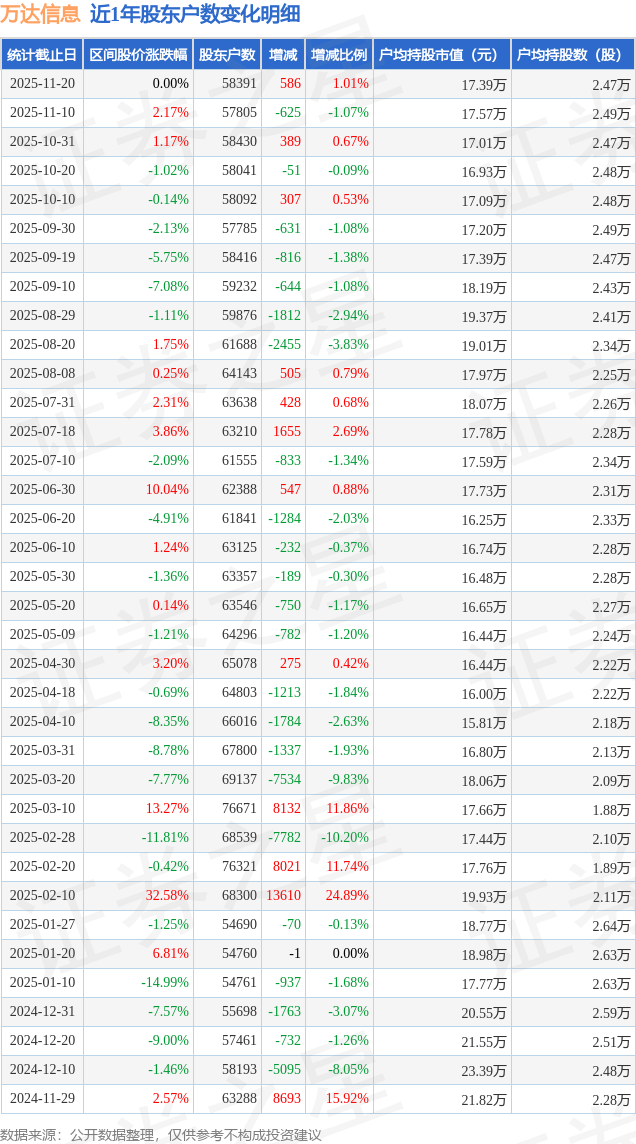 万达信息 近1年股东户数变化明细

| 统计截止日 | 区间股价涨跌幅 | 股东户数 | 增减 | 增减比例 | 户均持股市值（元） | 户均持股数（股） |
|---|---|---|---|---|---|---|
| 2025-11-20 | 0.00% | 58391 | 586 | 1.01% | 17.39万 | 2.47万 |
| 2025-11-10 | 2.17% | 57805 | -625 | -1.07% | 17.57万 | 2.49万 |
| 2025-10-31 | 1.17% | 58430 | 389 | 0.67% | 17.01万 | 2.47万 |
| 2025-10-20 | -1.02% | 58041 | -51 | -0.09% | 16.93万 | 2.48万 |
| 2025-10-10 | -0.14% | 58092 | 307 | 0.53% | 17.09万 | 2.48万 |
| 2025-09-30 | -2.13% | 57785 | -631 | -1.08% | 17.20万 | 2.49万 |
| 2025-09-19 | -5.75% | 58416 | -816 | -1.38% | 17.39万 | 2.47万 |
| 2025-09-10 | -7.08% | 59232 | -644 | -1.08% | 18.19万 | 2.43万 |
| 2025-08-29 | -1.11% | 59876 | -1812 | -2.94% | 19.37万 | 2.41万 |
| 2025-08-20 | 1.75% | 61688 | -2455 | -3.83% | 19.01万 | 2.34万 |
| 2025-08-08 | 0.25% | 64143 | 505 | 0.79% | 17.97万 | 2.25万 |
| 2025-07-31 | 2.31% | 63638 | 428 | 0.68% | 18.07万 | 2.26万 |
| 2025-07-18 | 3.86% | 63210 | 1655 | 2.69% | 17.78万 | 2.28万 |
| 2025-07-10 | -2.09% | 61555 | -833 | -1.34% | 17.59万 | 2.34万 |
| 2025-06-30 | 10.04% | 62388 | 547 | 0.88% | 17.73万 | 2.31万 |
| 2025-06-20 | -4.91% | 61841 | -1284 | -2.03% | 16.25万 | 2.33万 |
| 2025-06-10 | 1.24% | 63125 | -232 | -0.37% | 16.74万 | 2.28万 |
| 2025-05-30 | -1.36% | 63357 | -189 | -0.30% | 16.48万 | 2.28万 |
| 2025-05-20 | 0.14% | 63546 | -750 | -1.17% | 16.65万 | 2.27万 |
| 2025-05-09 | -1.21% | 64296 | -782 | -1.20% | 16.44万 | 2.24万 |
| 2025-04-30 | 3.20% | 65078 | 275 | 0.42% | 16.44万 | 2.22万 |
| 2025-04-18 | -0.69% | 64803 | -1213 | -1.84% | 16.00万 | 2.22万 |
| 2025-04-10 | -8.35% | 66016 | -1784 | -2.63% | 15.81万 | 2.18万 |
| 2025-03-31 | -8.78% | 67800 | -1337 | -1.93% | 16.80万 | 2.13万 |
| 2025-03-20 | -7.77% | 69137 | -7534 | -9.83% | 18.06万 | 2.09万 |
| 2025-03-10 | 13.27% | 76671 | 8132 | 11.86% | 17.66万 | 1.88万 |
| 2025-02-28 | -11.81% | 68539 | -7782 | -10.20% | 17.44万 | 2.10万 |
| 2025-02-20 | -0.42% | 76321 | 8021 | 11.74% | 17.76万 | 1.89万 |
| 2025-02-10 | 32.58% | 68300 | 13610 | 24.89% | 19.93万 | 2.11万 |
| 2025-01-27 | -1.25% | 54690 | -70 | -0.13% | 18.77万 | 2.64万 |
| 2025-01-20 | 6.81% | 54760 | -1 | 0.00% | 18.98万 | 2.63万 |
| 2025-01-10 | -14.99% | 54761 | -937 | -1.68% | 17.77万 | 2.63万 |
| 2024-12-31 | -7.57% | 55698 | -1763 | -3.07% | 20.55万 | 2.59万 |
| 2024-12-20 | -9.00% | 57461 | -732 | -1.26% | 21.55万 | 2.51万 |
| 2024-12-10 | -1.46% | 58193 | -5095 | -8.05% | 23.39万 | 2.48万 |
| 2024-11-29 | 2.57% | 63288 | 8693 | 15.92% | 21.82万 | 2.28万 |

数据来源：公开数据整理，仅供参考不构成投资建议